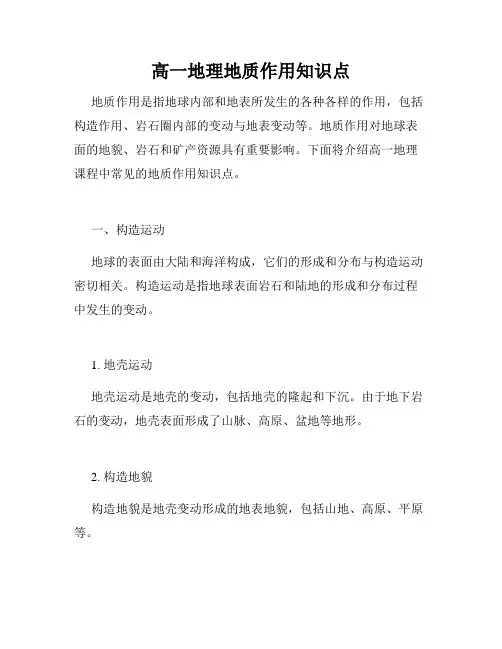 高一地理地质作用知识点

地质作用是指地球内部和地表所发生的各种各样的作用，包括构造作用、岩石圈内部的变动与地表变动等。地质作用对地球表面的地貌、岩石和矿产资源具有重要影响。下面将介绍高一地理课程中常见的地质作用知识点。

一、构造运动

地球的表面由大陆和海洋构成，它们的形成和分布与构造运动密切相关。构造运动是指地球表面岩石和陆地的形成和分布过程中发生的变动。

1. 地壳运动

地壳运动是地壳的变动，包括地壳的隆起和下沉。由于地下岩石的变动，地壳表面形成了山脉、高原、盆地等地形。

2. 构造地貌

构造地貌是地壳变动形成的地表地貌，包括山地、高原、平原等。